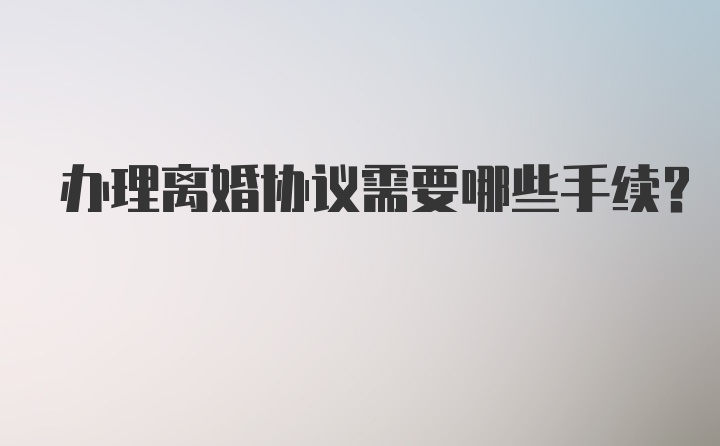 办理离婚协议需要哪些手续?